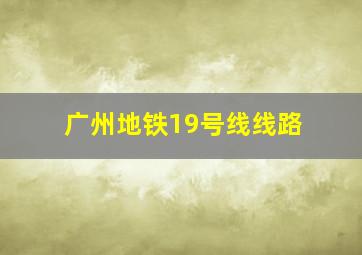 广州地铁19号线线路